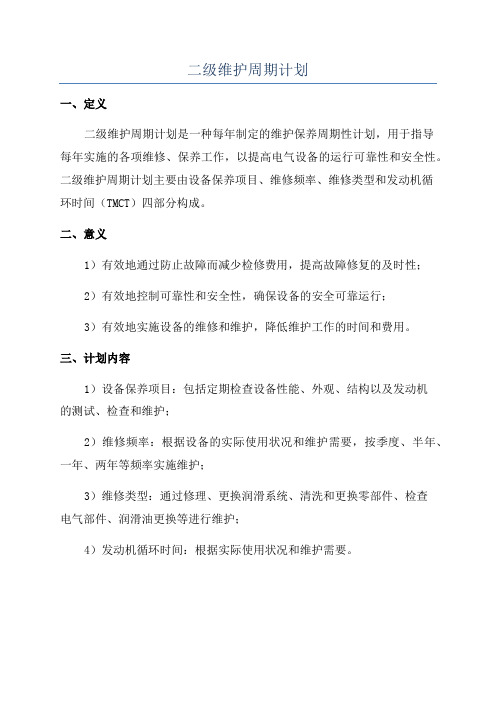 二级维护周期计划

一、定义

二级维护周期计划是一种每年制定的维护保养周期性计划，用于指导每年实施的各项维修、保养工作，以提高电气设备的运行可靠性和安全性。二级维护周期计划主要由设备保养项目、维修频率、维修类型和发动机循环时间（TMCT）四部分构成。

二、意义

1）有效地通过防止故障而减少检修费用，提高故障修复的及时性；

2）有效地控制可靠性和安全性，确保设备的安全可靠运行；

3）有效地实施设备的维修和维护，降低维护工作的时间和费用。

三、计划内容

1）设备保养项目：包括定期检查设备性能、外观、结构以及发动机的测试、检查和维护；

2）维修频率：根据设备的实际使用状况和维护需要，按季度、半年、一年、两年等频率实施维护；

3）维修类型：通过修理、更换润滑系统、清洗和更换零部件、检查电气部件、润滑油更换等进行维护；

4）发动机循环时间：根据实际使用状况和维护需要。